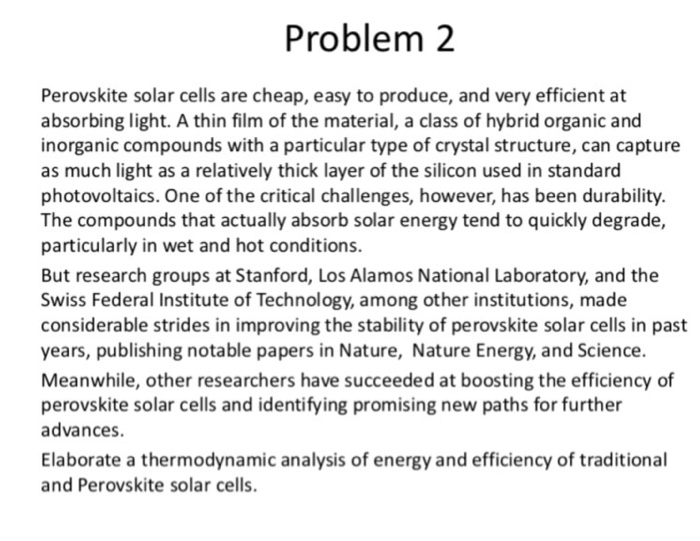 Problem 2

Perovskite solar cells are cheap, easy to produce, and very efficient at absorbing light. A thin film of the material, a class of hybrid organic and inorganic compounds with a particular type of crystal structure, can capture as much light as a relatively thick layer of the silicon used in standard photovoltaics. One of the critical challenges, however, has been durability. The compounds that actually absorb solar energy tend to quickly degrade, particularly in wet and hot conditions.

But research groups at Stanford, Los Alamos National Laboratory, and the Swiss Federal Institute of Technology, among other institutions, made considerable strides in improving the stability of perovskite solar cells in past years, publishing notable papers in Nature, Nature Energy, and Science.

Meanwhile, other researchers have succeeded at boosting the efficiency of perovskite solar cells and identifying promising new paths for further advances.

Elaborate a thermodynamic analysis of energy and efficiency of traditional and Perovskite solar cells.